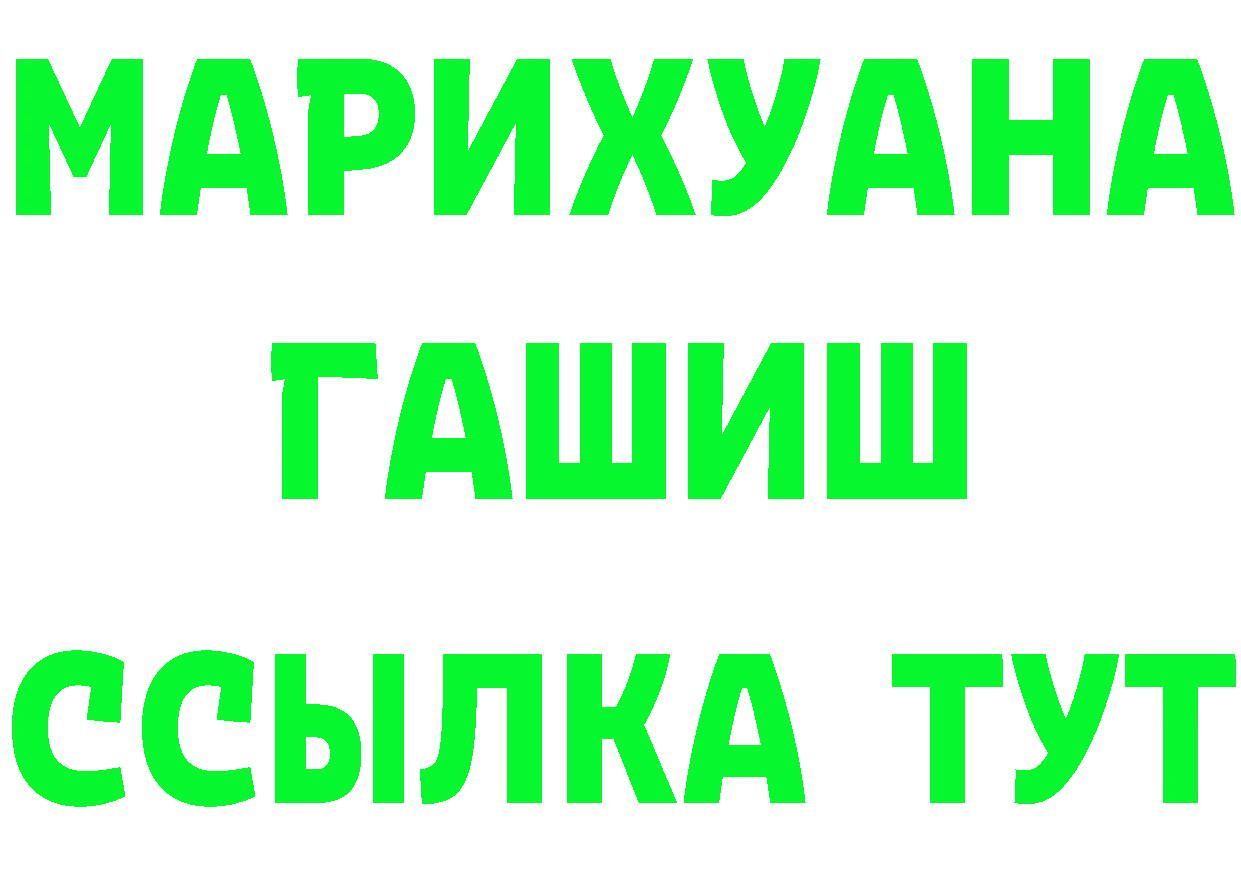 МАРИХУАНА
ГАШИШ
ССЫЛКА ТУТ